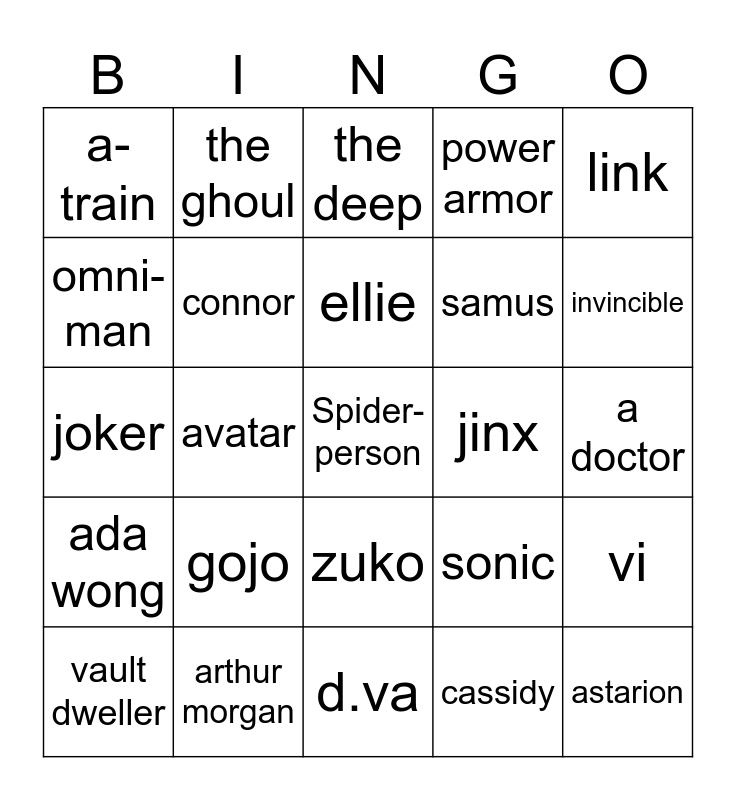 | B | I | N | G | O |
|---|---|---|---|---|
| a-train | the ghoul | the deep | power armor | link |
| omni-man | connor | ellie | samus | invincible |
| joker | avatar | Spider-person | jinx | a doctor |
| ada wong | gojo | zuko | sonic | vi |
| vault dweller | arthur morgan | d.va | cassidy | astarion |